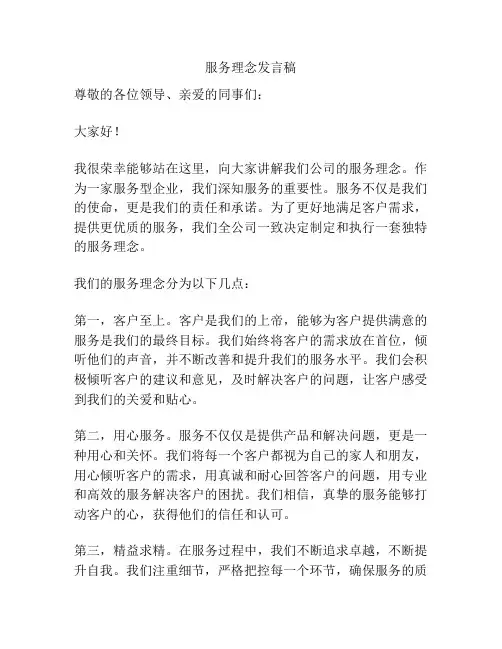 服务理念发言稿

尊敬的各位领导、亲爱的同事们：

大家好！

我很荣幸能够站在这里，向大家讲解我们公司的服务理念。作为一家服务型企业，我们深知服务的重要性。服务不仅是我们的使命，更是我们的责任和承诺。为了更好地满足客户需求，提供更优质的服务，我们全公司一致决定制定和执行一套独特的服务理念。

我们的服务理念分为以下几点：

第一，客户至上。客户是我们的上帝，能够为客户提供满意的服务是我们的最终目标。我们始终将客户的需求放在首位，倾听他们的声音，并不断改善和提升我们的服务水平。我们会积极倾听客户的建议和意见，及时解决客户的问题，让客户感受到我们的关爱和贴心。

第二，用心服务。服务不仅仅是提供产品和解决问题，更是一种用心和关怀。我们将每一个客户都视为自己的家人和朋友，用心倾听客户的需求，用真诚和耐心回答客户的问题，用专业和高效的服务解决客户的困扰。我们相信，真挚的服务能够打动客户的心，获得他们的信任和认可。

第三，精益求精。在服务过程中，我们不断追求卓越，不断提升自我。我们注重细节，严格把控每一个环节，确保服务的质